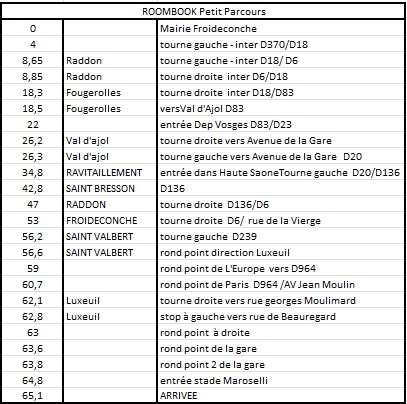 | ROOMBOOK Petit Parcours | | |
|---|---|---|
| 0 | | Mairie Froideconche |
| 4 | | tourne gauche - inter D370/D18 |
| 8,65 | Raddon | tourne gauche - inter D18/ D6 |
| 8,85 | Raddon | tourne droite inter D6/D18 |
| 18,3 | Fougerolles | tourne droite inter D18/D83 |
| 18,5 | Fougerolles | versVal d'Ajol D83 |
| 22 | | entrée Dep Vosges D83/D23 |
| 26,2 | Val d'ajol | tourne droite vers Avenue de la Gare |
| 26,3 | Val d'ajol | tourne gauche vers Avenue de la Gare D20 |
| 34,8 | RAVITAILLEMENT | entrée dans Haute SaoneTourne gauche D20/D136 |
| 42,8 | SAINT BRESSON | D136 |
| 47 | RADDON | tourne droite D136/D6 |
| 53 | FROIDECONCHE | tourne droite D6/ rue de la Vierge |
| 56,2 | SAINT VALBERT | tourne gauche D239 |
| 56,6 | SAINT VALBERT | rond point direction Luxeuil |
| 59 | | rond point de L'Europe vers D964 |
| 60,7 | | rond point de Paris D964 /AV Jean Moulin |
| 62,1 | Luxeuil | tourne droite vers rue georges Moulimard |
| 62,8 | Luxeuil | stop à gauche vers rue de Beauregard |
| 63 | | rond point à droite |
| 63,6 | | rond point de la gare |
| 63,8 | | rond point 2 de la gare |
| 64,8 | | entrée stade Maroselli |
| 65,1 | | ARRIVEE |